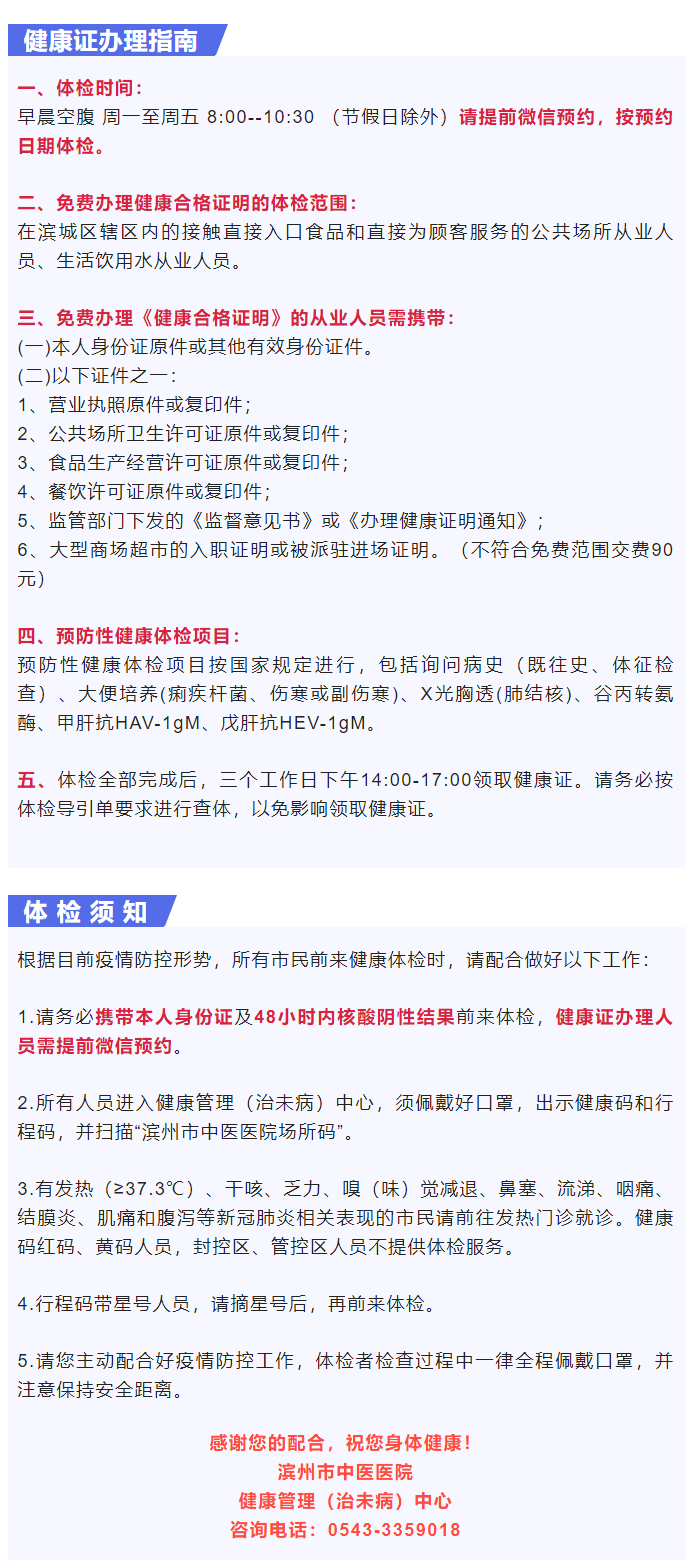 健康证办理指南

一、体检时间：
早晨空腹 周一至周五 8:00--10:30 （节假日除外）请提前微信预约，按预约日期体检。

二、免费办理健康合格证明的体检范围：
在滨城区辖区内的接触直接入口食品和直接为顾客服务的公共场所从业人员、生活饮用水从业人员。

三、免费办理《健康合格证明》的从业人员需携带：
(一)本人身份证原件或其他有效身份证件。
(二)以下证件之一：
1、营业执照原件或复印件；
2、公共场所卫生许可证原件或复印件；
3、食品生产经营许可证原件或复印件；
4、餐饮许可证原件或复印件；
5、监管部门下发的《监督意见书》或《办理健康证明通知》；
6、大型商场超市的入职证明或被派驻进场证明。（不符合免费范围交费90元）

四、预防性健康体检项目：
预防性健康体检项目按国家规定进行，包括询问病史（既往史、体征检查）、大便培养(痢疾杆菌、伤寒或副伤寒)、X光胸透(肺结核)、谷丙转氨酶、甲肝抗HAV-1gM、戊肝抗HEV-1gM。

五、体检全部完成后，三个工作日下午14:00-17:00领取健康证。请务必按体检导引单要求进行查体，以免影响领取健康证。

体检须知

根据目前疫情防控形势，所有市民前来健康体检时，请配合做好以下工作：

1.请务必携带本人身份证及48小时内核酸阴性结果前来体检，健康证办理人员需提前微信预约。

2.所有人员进入健康管理（治未病）中心，须佩戴好口罩，出示健康码和行程码，并扫描“滨州市中医医院场所码”。

3.有发热（≥37.3℃）、干咳、乏力、嗅（味）觉减退、鼻塞、流涕、咽痛、结膜炎、肌痛和腹泻等新冠肺炎相关表现的市民请前往发热门诊就诊。健康码红码、黄码人员，封控区、管控区人员不提供体检服务。

4.行程码带星号人员，请摘星号后，再前来体检。

5.请您主动配合好疫情防控工作，体检者检查过程中一律全程佩戴口罩，并注意保持安全距离。

感谢您的配合，祝您身体健康！
滨州市中医医院
健康管理（治未病）中心
咨询电话：0543-3359018